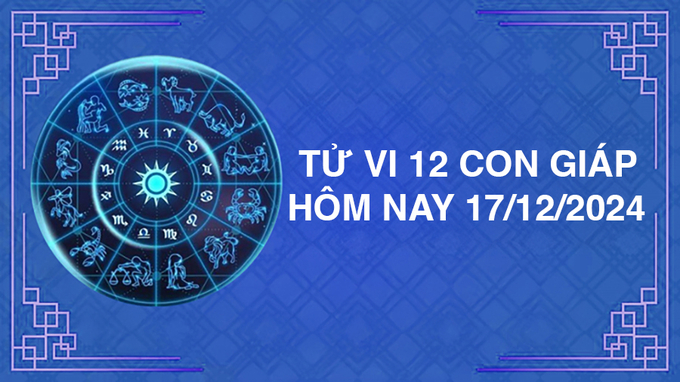 TỬ VI 12 CON GIÁP
HÔM NAY 17/12/2024